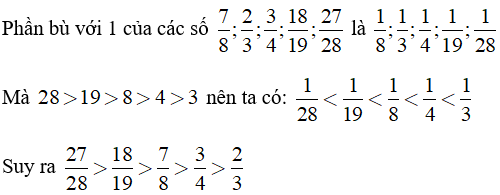 Phần bù với 1 của các số $\frac{7}{8};\frac{2}{3};\frac{3}{4};\frac{18}{19};\frac{27}{28}$ là $\frac{1}{8};\frac{1}{3};\frac{1}{4};\frac{1}{19};\frac{1}{28}$

Mà $28>19>8>4>3$ nên ta có: $\frac{1}{28}<\frac{1}{19}<\frac{1}{8}<\frac{1}{4}<\frac{1}{3}$

Suy ra $\frac{27}{28}>\frac{18}{19}>\frac{7}{8}>\frac{3}{4}>\frac{2}{3}$